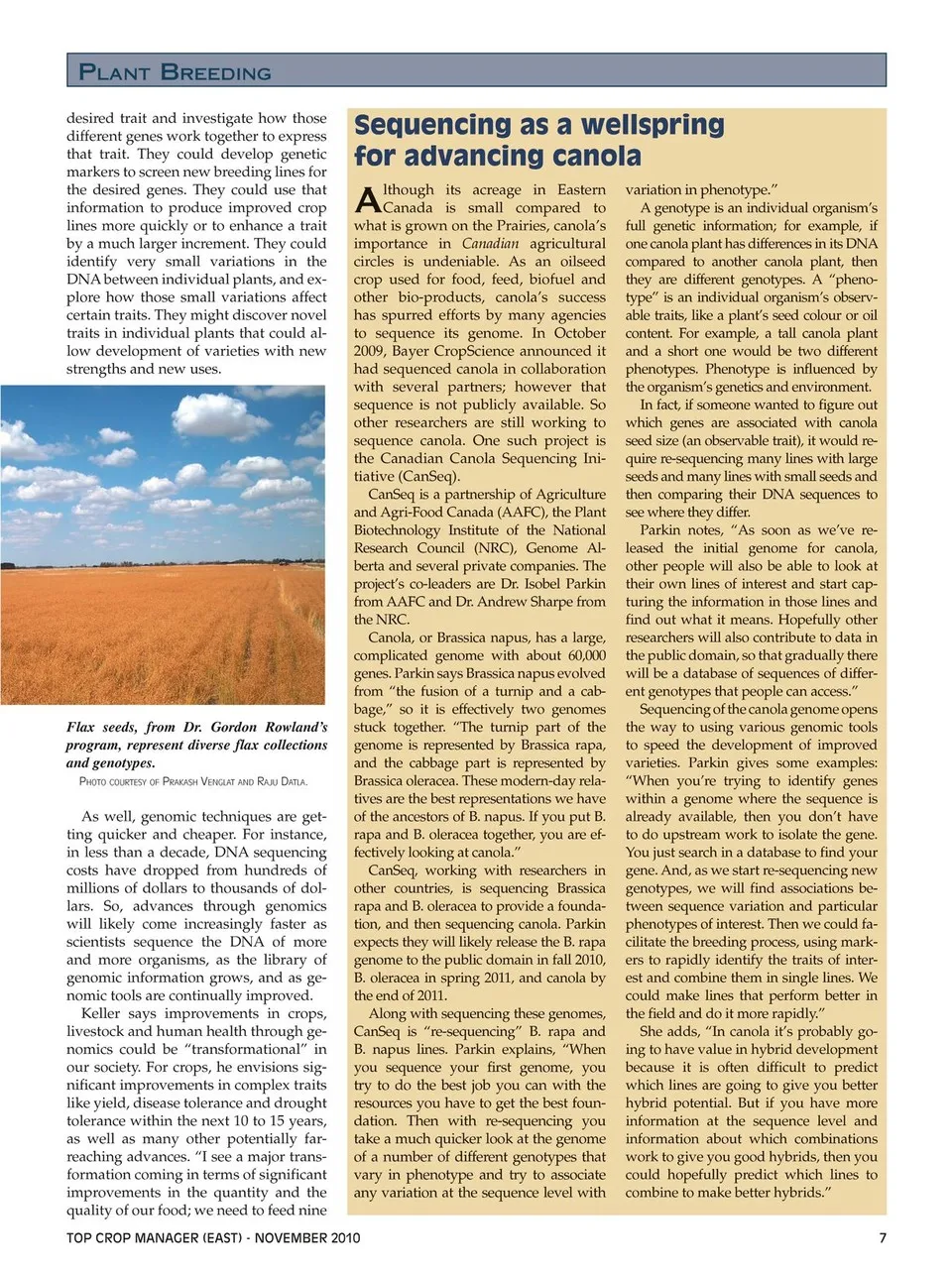 PLANT BREEDING

desired trait and investigate how those different genes work together to express that trait. They could develop genetic markers to screen new breeding lines for the desired genes. They could use that information to produce improved crop lines more quickly or to enhance a trait by a much larger increment. They could identify very small variations in the DNA between individual plants, and explore how those small variations affect certain traits. They might discover novel traits in individual plants that could allow development of varieties with new strengths and new uses.

Flax seeds, from Dr. Gordon Rowland's program, represent diverse flax collections and genotypes.

PHOTO COURTESY OF PRAKASH VENGLAT AND RAJU DATLA.

As well, genomic techniques are getting quicker and cheaper. For instance, in less than a decade, DNA sequencing costs have dropped from hundreds of millions of dollars to thousands of dollars. So, advances through genomics will likely come increasingly faster as scientists sequence the DNA of more and more organisms, as the library of genomic information grows, and as genomic tools are continually improved.

Keller says improvements in crops, livestock and human health through genomics could be "transformational" in our society. For crops, he envisions significant improvements in complex traits like yield, disease tolerance and drought tolerance within the next 10 to 15 years, as well as many other potentially far-reaching advances. "I see a major transformation coming in terms of significant improvements in the quantity and the quality of our food; we need to feed nine

Sequencing as a wellspring for advancing canola

Although its acreage in Eastern Canada is small compared to what is grown on the Prairies, canola's importance in Canadian agricultural circles is undeniable. As an oilseed crop used for food, feed, biofuel and other bio-products, canola's success has spurred efforts by many agencies to sequence its genome. In October 2009, Bayer CropScience announced it had sequenced canola in collaboration with several partners; however that sequence is not publicly available. So other researchers are still working to sequence canola. One such project is the Canadian Canola Sequencing Initiative (CanSeq).

CanSeq is a partnership of Agriculture and Agri-Food Canada (AAFC), the Plant Biotechnology Institute of the National Research Council (NRC), Genome Alberta and several private companies. The project's co-leaders are Dr. Isobel Parkin from AAFC and Dr. Andrew Sharpe from the NRC.

Canola, or Brassica napus, has a large, complicated genome with about 60,000 genes. Parkin says Brassica napus evolved from "the fusion of a turnip and a cabbage," so it is effectively two genomes stuck together. "The turnip part of the genome is represented by Brassica rapa, and the cabbage part is represented by Brassica oleracea. These modern-day relatives are the best representations we have of the ancestors of B. napus. If you put B. rapa and B. oleracea together, you are effectively looking at canola."

CanSeq, working with researchers in other countries, is sequencing Brassica rapa and B. oleracea to provide a foundation, and then sequencing canola. Parkin expects they will likely release the B. rapa genome to the public domain in fall 2010, B. oleracea in spring 2011, and canola by the end of 2011.

Along with sequencing these genomes, CanSeq is "re-sequencing" B. rapa and B. napus lines. Parkin explains, "When you sequence your first genome, you try to do the best job you can with the resources you have to get the best foundation. Then with re-sequencing you take a much quicker look at the genome of a number of different genotypes that vary in phenotype and try to associate any variation at the sequence level with variation in phenotype."

A genotype is an individual organism's full genetic information; for example, if one canola plant has differences in its DNA compared to another canola plant, then they are different genotypes. A "phenotype" is an individual organism's observable traits, like a plant's seed colour or oil content. For example, a tall canola plant and a short one would be two different phenotypes. Phenotype is influenced by the organism's genetics and environment.

In fact, if someone wanted to figure out which genes are associated with canola seed size (an observable trait), it would require re-sequencing many lines with large seeds and many lines with small seeds and then comparing their DNA sequences to see where they differ.

Parkin notes, "As soon as we've released the initial genome for canola, other people will also be able to look at their own lines of interest and start capturing the information in those lines and find out what it means. Hopefully other researchers will also contribute to data in the public domain, so that gradually there will be a database of sequences of different genotypes that people can access."

Sequencing of the canola genome opens the way to using various genomic tools to speed the development of improved varieties. Parkin gives some examples: "When you're trying to identify genes within a genome where the sequence is already available, then you don't have to do upstream work to isolate the gene. You just search in a database to find your gene. And, as we start re-sequencing new genotypes, we will find associations between sequence variation and particular phenotypes of interest. Then we could facilitate the breeding process, using markers to rapidly identify the traits of interest and combine them in single lines. We could make lines that perform better in the field and do it more rapidly."

She adds, "In canola it's probably going to have value in hybrid development because it is often difficult to predict which lines are going to give you better hybrid potential. But if you have more information at the sequence level and information about which combinations work to give you good hybrids, then you could hopefully predict which lines to combine to make better hybrids."

TOP CROP MANAGER (EAST) - NOVEMBER 2010 7